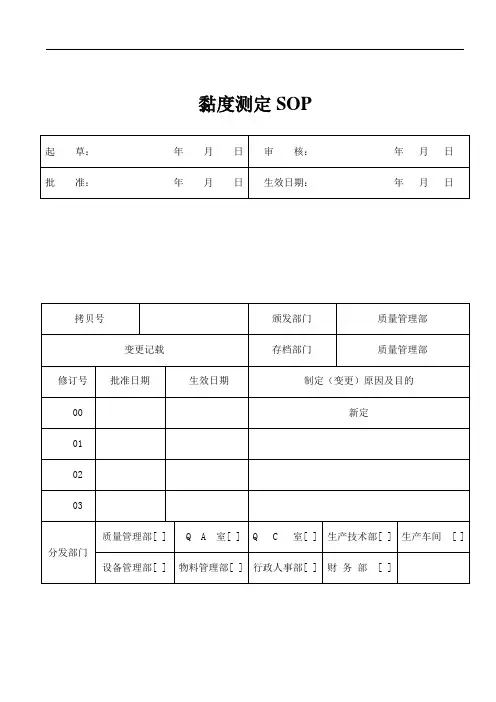 黏度测定 SOP

| 起 草： 年 月 日 | 审 核： 年 月 日 |
|---|---|
| 批 准： 年 月 日 | 生效日期： 年 月 日 |

| 拷贝号 | | 颁发部门 | 质量管理部 |
|---|---|---|---|
| 变更记载 | | 存档部门 | 质量管理部 |

| 修订号 | 批准日期 | 生效日期 | 制定（变更）原因及目的 |
|---|---|---|---|
| 00 | | | 新定 |
| 01 | | | |
| 02 | | | |
| 03 | | | |

| 分发部门 | 质量管理部[ ] | Q A 室[ ] | Q C 室[ ] | 生产技术部[ ] | 生产车间 [ ] |
|---|---|---|---|---|---|
| | 设备管理部[ ] | 物料管理部[ ] | 行政人事部[ ] | 财 务 部 [ ] | |